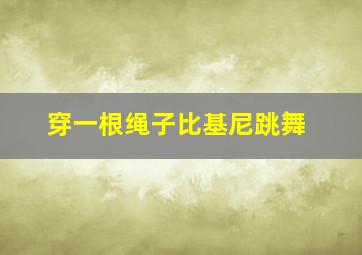 穿一根绳子比基尼跳舞